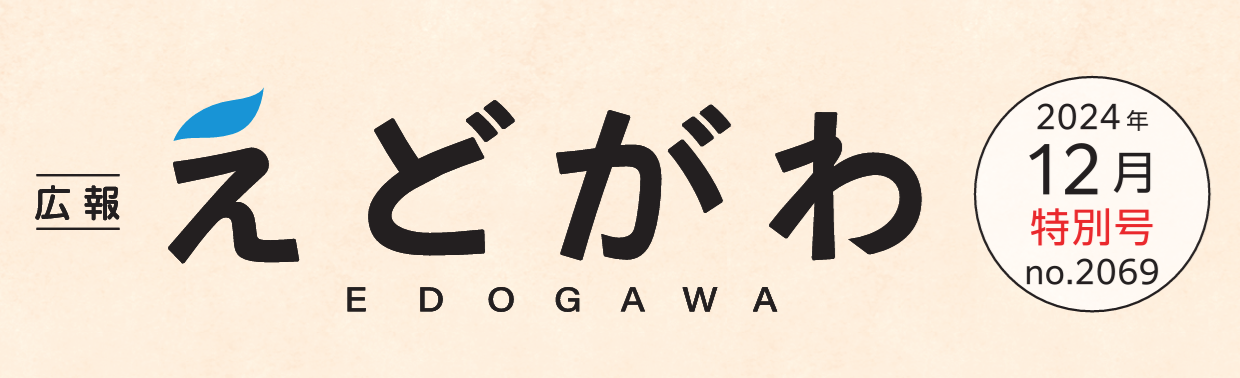 広報
えどがわ
EDOGAWA

2024年
12月
特別号
no.2069